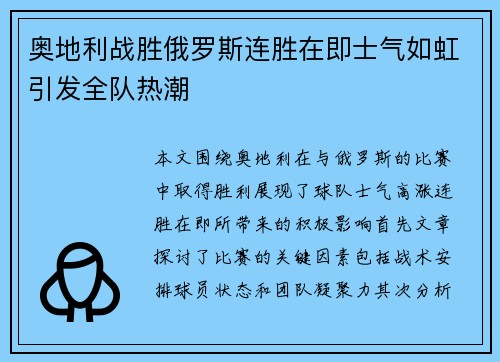 奥地利战胜俄罗斯连胜在即士气如虹引发全队热潮

本文围绕奥地利在与俄罗斯的比赛中取得胜利展现了球队士气高涨连胜在即所带来的积极影响首先文章探讨了比赛的关键因素包括战术安排球员状态和团队凝聚力其次分析